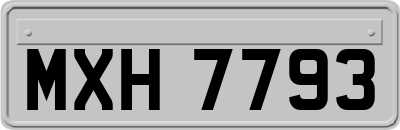 MXH 7793